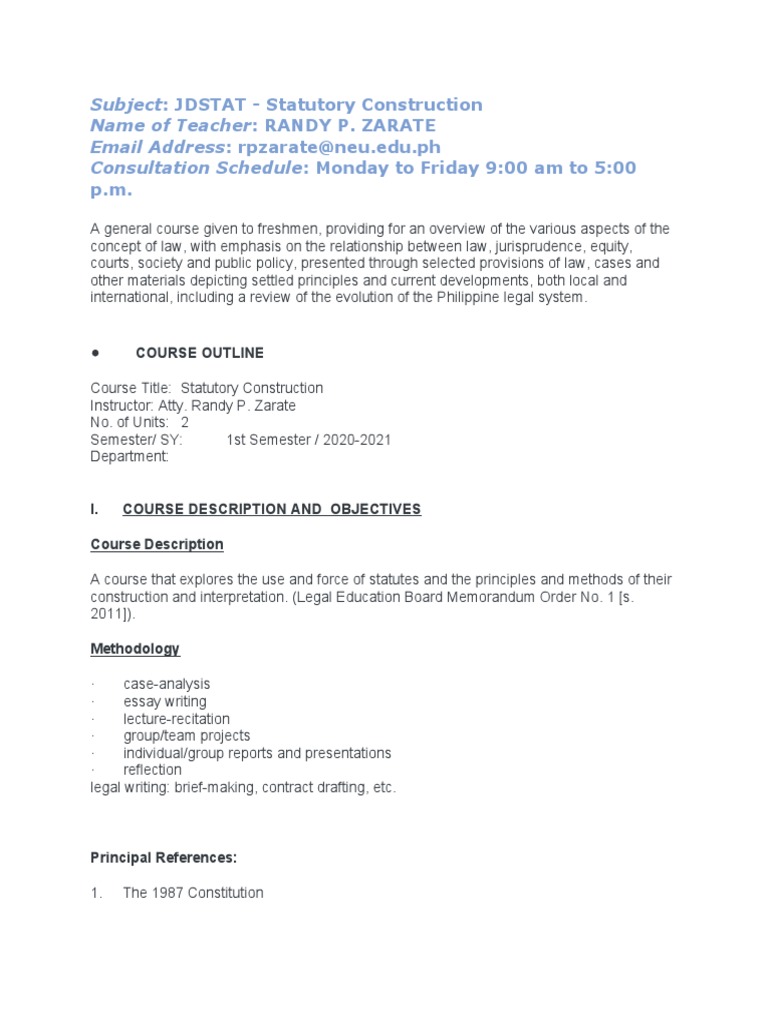 Subject: JDSTAT - Statutory Construction
Name of Teacher: RANDY P. ZARATE
Email Address: rpzarate@neu.edu.ph
Consultation Schedule: Monday to Friday 9:00 am to 5:00 p.m.

A general course given to freshmen, providing for an overview of the various aspects of the concept of law, with emphasis on the relationship between law, jurisprudence, equity, courts, society and public policy, presented through selected provisions of law, cases and other materials depicting settled principles and current developments, both local and international, including a review of the evolution of the Philippine legal system.

● COURSE OUTLINE

Course Title: Statutory Construction
Instructor: Atty. Randy P. Zarate
No. of Units: 2
Semester/ SY: 1st Semester / 2020-2021
Department:

I. COURSE DESCRIPTION AND OBJECTIVES

Course Description

A course that explores the use and force of statutes and the principles and methods of their construction and interpretation. (Legal Education Board Memorandum Order No. 1 [s. 2011]).

Methodology

· case-analysis
· essay writing
· lecture-recitation
· group/team projects
· individual/group reports and presentations
· reflection
legal writing: brief-making, contract drafting, etc.

Principal References:

1. The 1987 Constitution